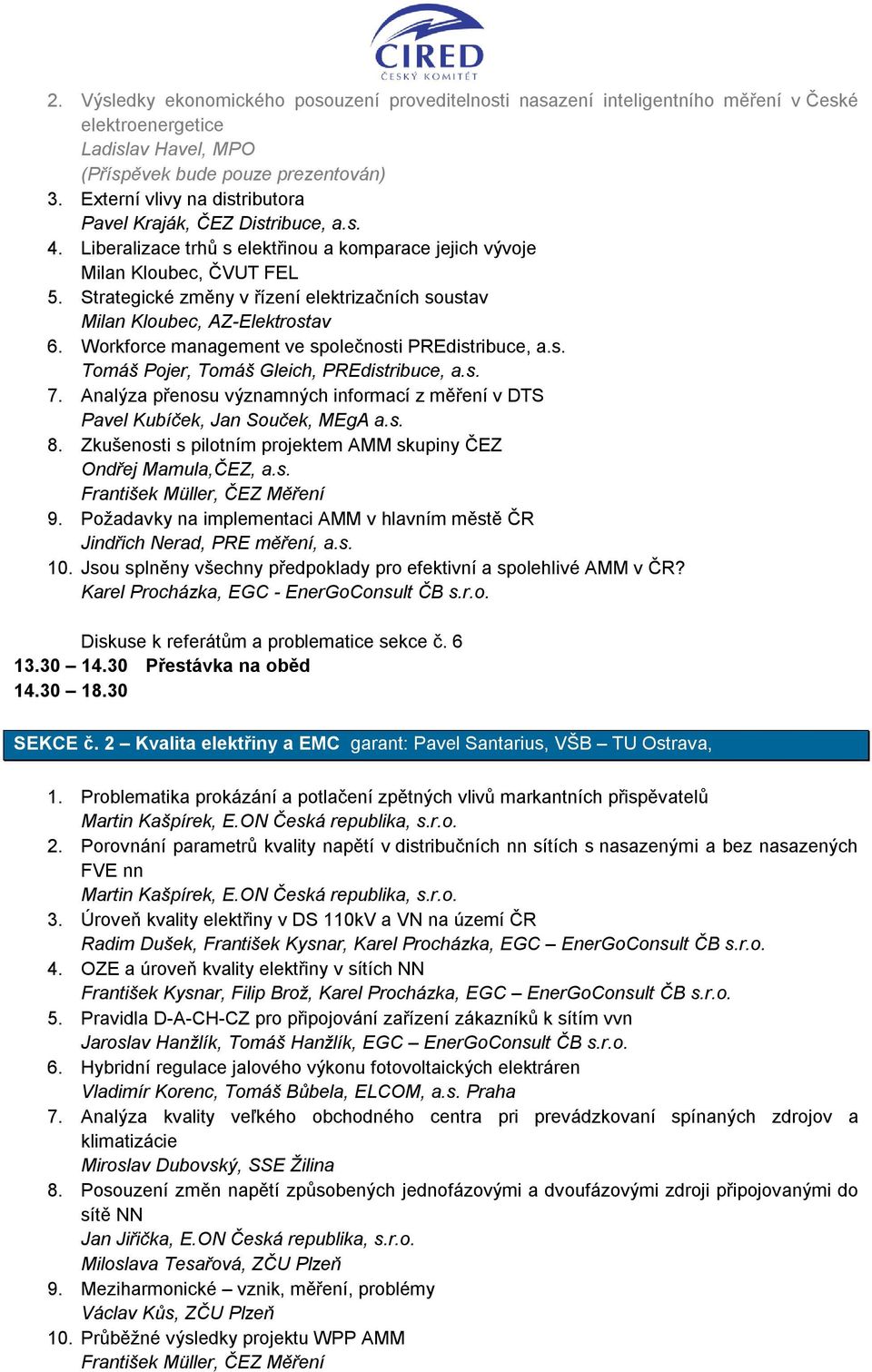 CIRED
ČESKÝ KOMITÉT

2. Výsledky ekonomického posouzení proveditelnosti nasazení inteligentního měření v České elektroenergetice
Ladislav Havel, MPO
(Příspěvek bude pouze prezentován)
3. Externí vlivy na distributora
Pavel Kraják, ČEZ Distribuce, a.s.
4. Liberalizace trhů s elektřinou a komparace jejich vývoje
Milan Kloubec, ČVUT FEL
5. Strategické změny v řízení elektrizačních soustav
Milan Kloubec, AZ-Elektrostav
6. Workforce management ve společnosti PREdistribuce, a.s.
Tomáš Pojer, Tomáš Gleich, PREdistribuce, a.s.
7. Analýza přenosu významných informací z měření v DTS
Pavel Kubíček, Jan Souček, MEgA a.s.
8. Zkušenosti s pilotním projektem AMM skupiny ČEZ
Ondřej Mamula,ČEZ, a.s.
František Müller, ČEZ Měření
9. Požadavky na implementaci AMM v hlavním městě ČR
Jindřich Nerad, PRE měření, a.s.
10. Jsou splněny všechny předpoklady pro efektivní a spolehlivé AMM v ČR?
Karel Procházka, EGC - EnerGoConsult ČB s.r.o.

Diskuse k referátům a problematice sekce č. 6
13.30 – 14.30 Přestávka na oběd
14.30 – 18.30

SEKCE č. 2 – Kvalita elektřiny a EMC garant: Pavel Santarius, VŠB – TU Ostrava,

1. Problematika prokázání a potlačení zpětných vlivů markantních přispěvatelů
Martin Kašpírek, E.ON Česká republika, s.r.o.
2. Porovnání parametrů kvality napětí v distribučních nn sítích s nasazenými a bez nasazených FVE nn
Martin Kašpírek, E.ON Česká republika, s.r.o.
3. Úroveň kvality elektřiny v DS 110kV a VN na území ČR
Radim Dušek, František Kysnar, Karel Procházka, EGC – EnerGoConsult ČB s.r.o.
4. OZE a úroveň kvality elektřiny v sítích NN
František Kysnar, Filip Brož, Karel Procházka, EGC – EnerGoConsult ČB s.r.o.
5. Pravidla D-A-CH-CZ pro připojování zařízení zákazníků k sítím vvn
Jaroslav Hanžlík, Tomáš Hanžlík, EGC – EnerGoConsult ČB s.r.o.
6. Hybridní regulace jalového výkonu fotovoltaických elektráren
Vladimír Korenc, Tomáš Bůbela, ELCOM, a.s. Praha
7. Analýza kvality veľkého obchodného centra pri prevádzkovaní spínaných zdrojov a klimatizácie
Miroslav Dubovský, SSE Žilina
8. Posouzení změn napětí způsobených jednofázovými a dvoufázovými zdroji připojovanými do sítě NN
Jan Jiřička, E.ON Česká republika, s.r.o.
Miloslava Tesařová, ZČU Plzeň
9. Meziharmonické – vznik, měření, problémy
Václav Kůs, ZČU Plzeň
10. Průběžné výsledky projektu WPP AMM
František Müller, ČEZ Měření